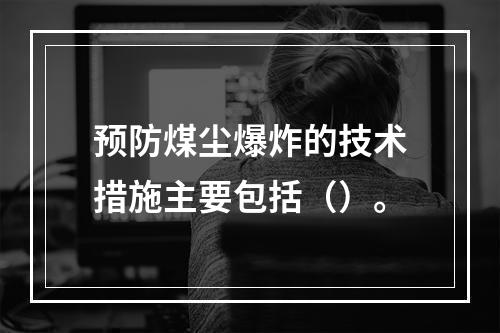 预防煤尘爆炸的技术措施主要包括（）。